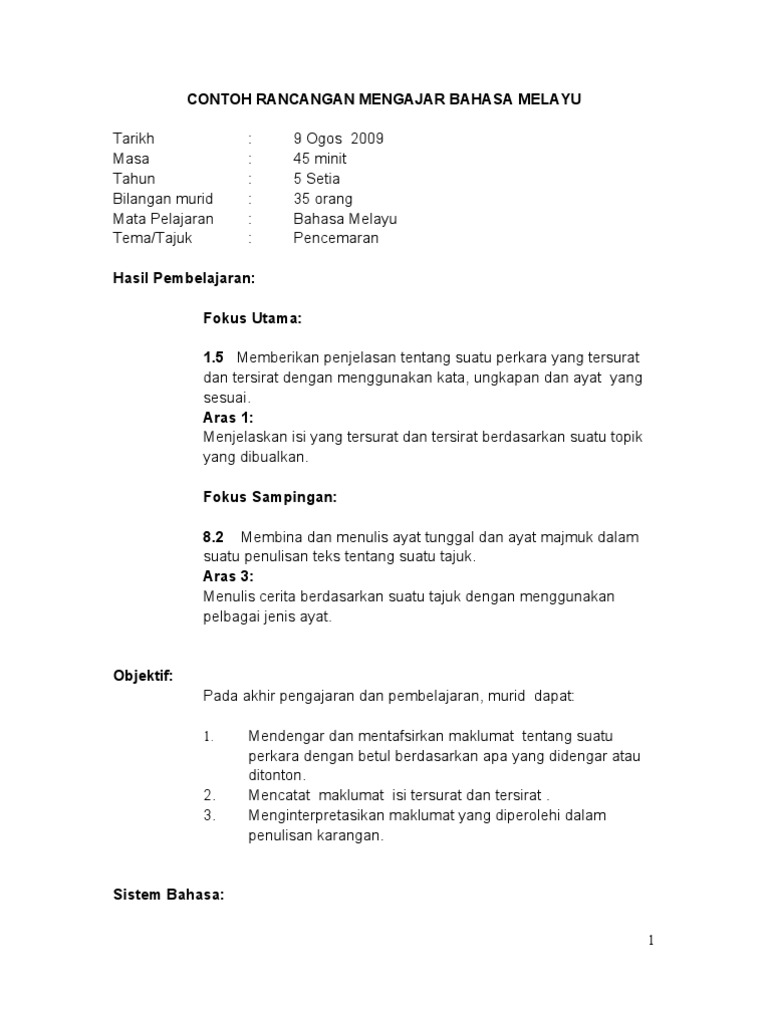 CONTOH RANCANGAN MENGAJAR BAHASA MELAYU

Tarikh : 9 Ogos 2009
Masa : 45 minit
Tahun : 5 Setia
Bilangan murid : 35 orang
Mata Pelajaran : Bahasa Melayu
Tema/Tajuk : Pencemaran

Hasil Pembelajaran:

Fokus Utama:

1.5 Memberikan penjelasan tentang suatu perkara yang tersurat dan tersirat dengan menggunakan kata, ungkapan dan ayat yang sesuai.
Aras 1:
Menjelaskan isi yang tersurat dan tersirat berdasarkan suatu topik yang dibualkan.

Fokus Sampingan:

8.2 Membina dan menulis ayat tunggal dan ayat majmuk dalam suatu penulisan teks tentang suatu tajuk.
Aras 3:
Menulis cerita berdasarkan suatu tajuk dengan menggunakan pelbagai jenis ayat.

Objektif:

Pada akhir pengajaran dan pembelajaran, murid dapat:

1. Mendengar dan mentafsirkan maklumat tentang suatu perkara dengan betul berdasarkan apa yang didengar atau ditonton.
2. Mencatat maklumat isi tersurat dan tersirat .
3. Menginterpretasikan maklumat yang diperolehi dalam penulisan karangan.

Sistem Bahasa:

1